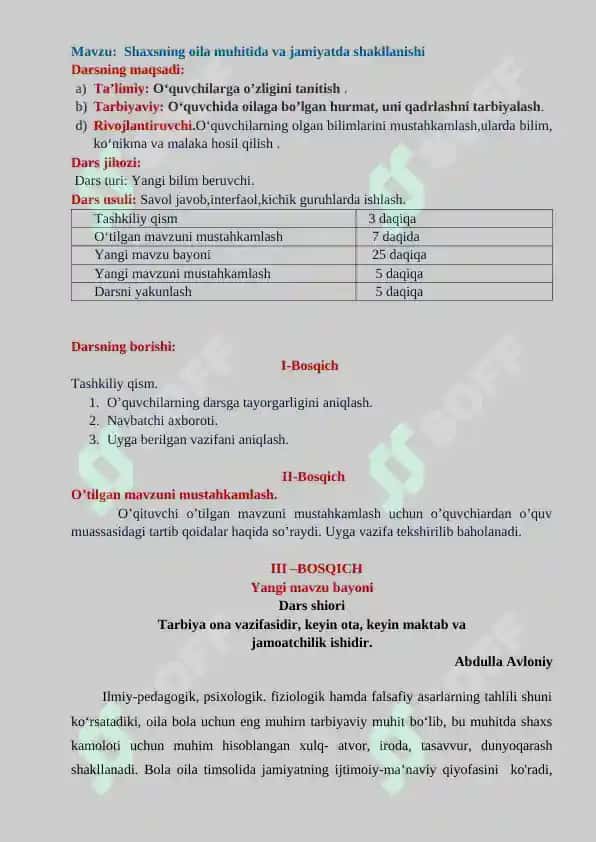 Mavzu: Shaxsning oila muhitida va jamiyatda shakllanishi
Darsning maqsadi:
a) Ta'limiy: O'quvchilarga o'zligini tanitish .
b) Tarbiyaviy: O'quvchida oilaga bo'lgan hurmat, uni qadrlashni tarbiyalash.
d) Rivojlantiruvchi.O'quvchilarning olgan bilimlarini mustahkamlash,ularda bilim, ko'nikma va malaka hosil qilish .
Dars jihozi:
Dars turi: Yangi bilim beruvchi.
Dars usuli: Savol javob,interfaol,kichik guruhlarda ishlash.

| Tashkiliy qism | 3 daqiqa |
|---|---|
| O'tilgan mavzuni mustahkamlash | 7 daqida |
| Yangi mavzu bayoni | 25 daqiqa |
| Yangi mavzuni mustahkamlash | 5 daqiqa |
| Darsni yakunlash | 5 daqiqa |

Darsning borishi:
I-Bosqich
Tashkiliy qism.
1. O'quvchilarning darsga tayorgarligini aniqlash.
2. Navbatchi axboroti.
3. Uyga berilgan vazifani aniqlash.

II-Bosqich
O'tilgan mavzuni mustahkamlash.
O'qituvchi o'tilgan mavzuni mustahkamlash uchun o'quvchiardan o'quv muassasidagi tartib qoidalar haqida so'raydi. Uyga vazifa tekshirilib baholanadi.

III –BOSQICH
Yangi mavzu bayoni
Dars shiori
Tarbiya ona vazifasidir, keyin ota, keyin maktab va jamoatchilik ishidir.
Abdulla Avloniy

Ilmiy-pedagogik, psixologik. fiziologik hamda falsafiy asarlarning tahlili shuni ko'rsatadiki, oila bola uchun eng muhim tarbiyaviy muhit bo'lib, bu muhitda shaxs kamoloti uchun muhim hisoblangan xulq- atvor, iroda, tasavvur, dunyoqarash shakllanadi. Bola oila timsolida jamiyatning ijtimoiy-ma'naviy qiyofasini ko'radi,